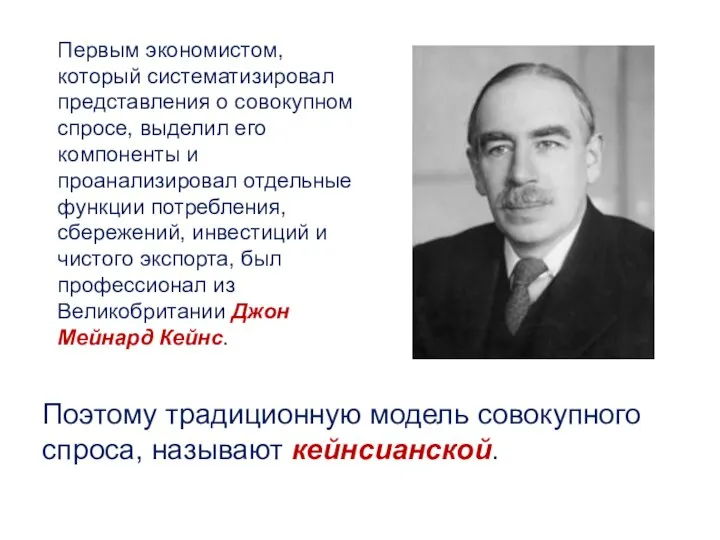 Первым экономистом, который систематизировал представления о совокупном спросе, выделил его компоненты и проанализировал отдельные функции потребления, сбережений, инвестиций и чистого экспорта, был профессионал из Великобритании Джон Мейнард Кейнс.

Поэтому традиционную модель совокупного спроса, называют кейнсианской.